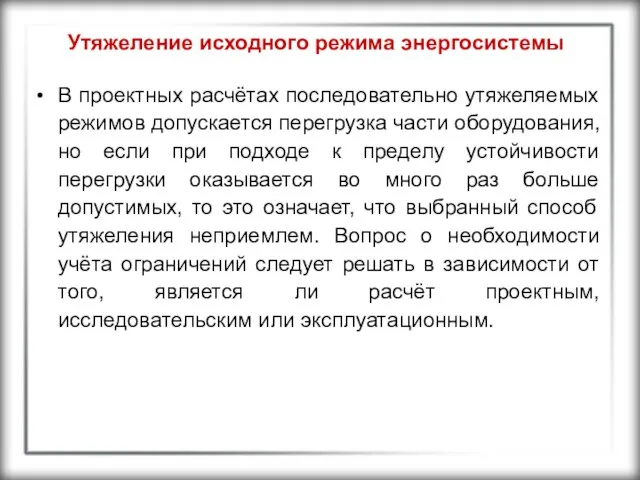 Утяжеление исходного режима энергосистемы

• В проектных расчётах последовательно утяжеляемых режимов допускается перегрузка части оборудования, но если при подходе к пределу устойчивости перегрузки оказывается во много раз больше допустимых, то это означает, что выбранный способ утяжеления неприемлем. Вопрос о необходимости учёта ограничений следует решать в зависимости от того, является ли расчёт проектным, исследовательским или эксплуатационным.